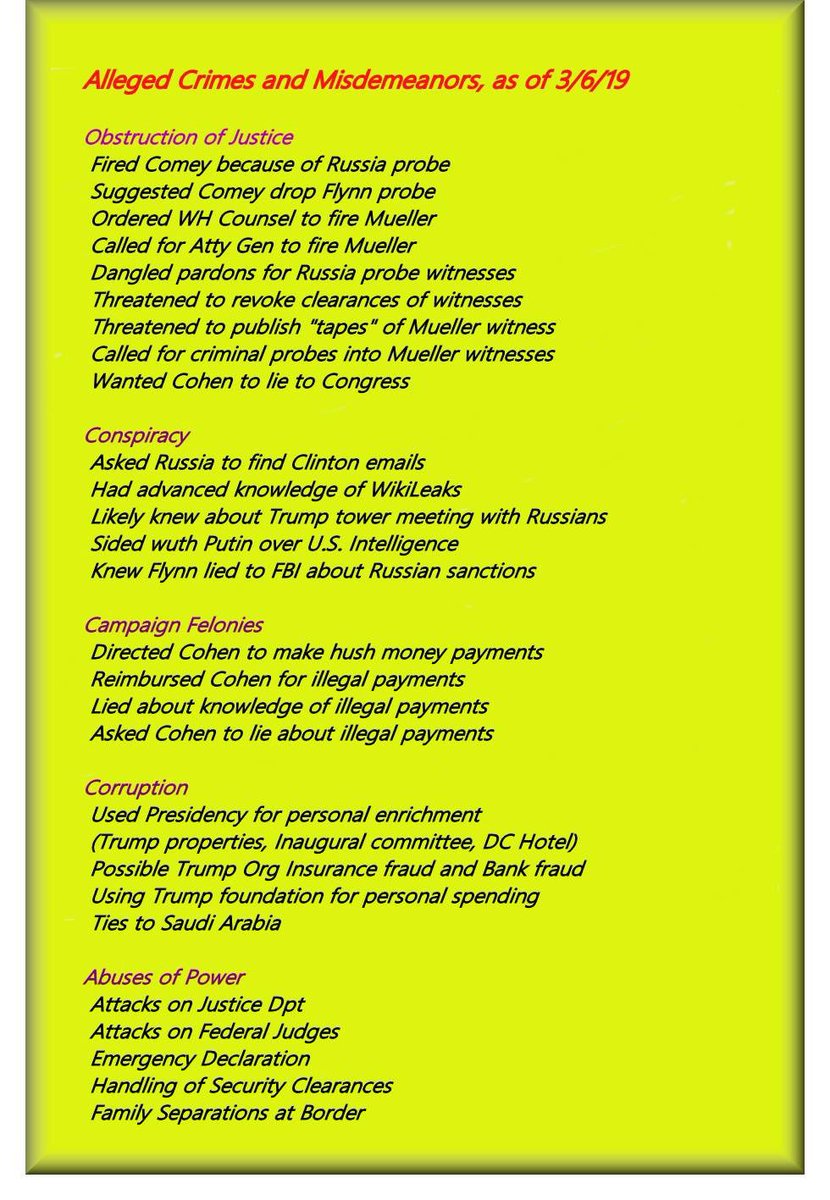 Alleged Crimes and Misdemeanors, as of 3/6/19

Obstruction of Justice
Fired Comey because of Russia probe
Suggested Comey drop Flynn probe
Ordered WH Counsel to fire Mueller
Called for Atty Gen to fire Mueller
Dangled pardons for Russia probe witnesses
Threatened to revoke clearances of witnesses
Threatened to publish "tapes" of Mueller witness
Called for criminal probes into Mueller witnesses
Wanted Cohen to lie to Congress

Conspiracy
Asked Russia to find Clinton emails
Had advanced knowledge of WikiLeaks
Likely knew about Trump tower meeting with Russians
Sided wuth Putin over U.S. Intelligence
Knew Flynn lied to FBI about Russian sanctions

Campaign Felonies
Directed Cohen to make hush money payments
Reimbursed Cohen for illegal payments
Lied about knowledge of illegal payments
Asked Cohen to lie about illegal payments

Corruption
Used Presidency for personal enrichment
(Trump properties, Inaugural committee, DC Hotel)
Possible Trump Org Insurance fraud and Bank fraud
Using Trump foundation for personal spending
Ties to Saudi Arabia

Abuses of Power
Attacks on Justice Dpt
Attacks on Federal Judges
Emergency Declaration
Handling of Security Clearances
Family Separations at Border